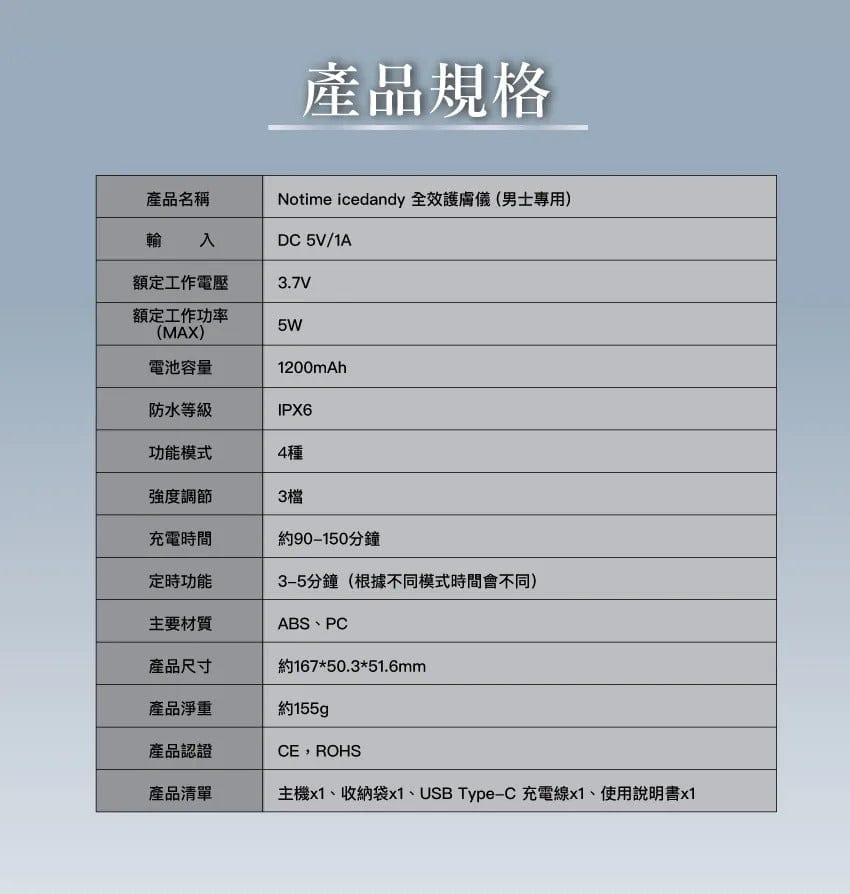 產品規格

| 產品名稱 | Notime icedandy 全效護膚儀（男士專用） |
|---|---|
| 輸　入 | DC 5V/1A |
| 額定工作電壓 | 3.7V |
| 額定工作功率（MAX） | 5W |
| 電池容量 | 1200mAh |
| 防水等級 | IPX6 |
| 功能模式 | 4種 |
| 強度調節 | 3檔 |
| 充電時間 | 約90-150分鐘 |
| 定時功能 | 3-5分鐘（根據不同模式時間會不同） |
| 主要材質 | ABS、PC |
| 產品尺寸 | 約167*50.3*51.6mm |
| 產品淨重 | 約155g |
| 產品認證 | CE，ROHS |
| 產品清單 | 主機x1、收納袋x1、USB Type-C 充電線x1、使用說明書x1 |